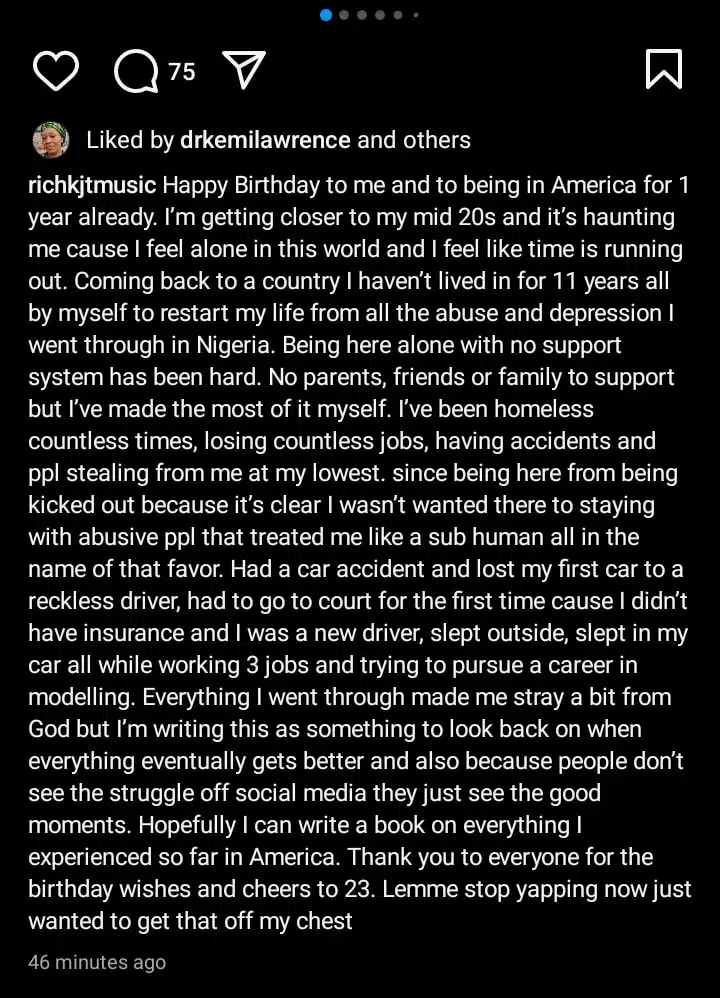 75

Liked by drkemilawrence and others

richkjtmusic Happy Birthday to me and to being in America for 1 year already. I'm getting closer to my mid 20s and it's haunting me cause I feel alone in this world and I feel like time is running out. Coming back to a country I haven't lived in for 11 years all by myself to restart my life from all the abuse and depression I went through in Nigeria. Being here alone with no support system has been hard. No parents, friends or family to support but I've made the most of it myself. I've been homeless countless times, losing countless jobs, having accidents and ppl stealing from me at my lowest. since being here from being kicked out because it's clear I wasn't wanted there to staying with abusive ppl that treated me like a sub human all in the name of that favor. Had a car accident and lost my first car to a reckless driver, had to go to court for the first time cause I didn't have insurance and I was a new driver, slept outside, slept in my car all while working 3 jobs and trying to pursue a career in modelling. Everything I went through made me stray a bit from God but I'm writing this as something to look back on when everything eventually gets better and also because people don't see the struggle off social media they just see the good moments. Hopefully I can write a book on everything I experienced so far in America. Thank you to everyone for the birthday wishes and cheers to 23. Lemme stop yapping now just wanted to get that off my chest

46 minutes ago